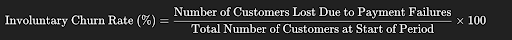 $\text{Involuntary Churn Rate (\%)} = \frac{\text{Number of Customers Lost Due to Payment Failures}}{\text{Total Number of Customers at Start of Period}} \times 100$